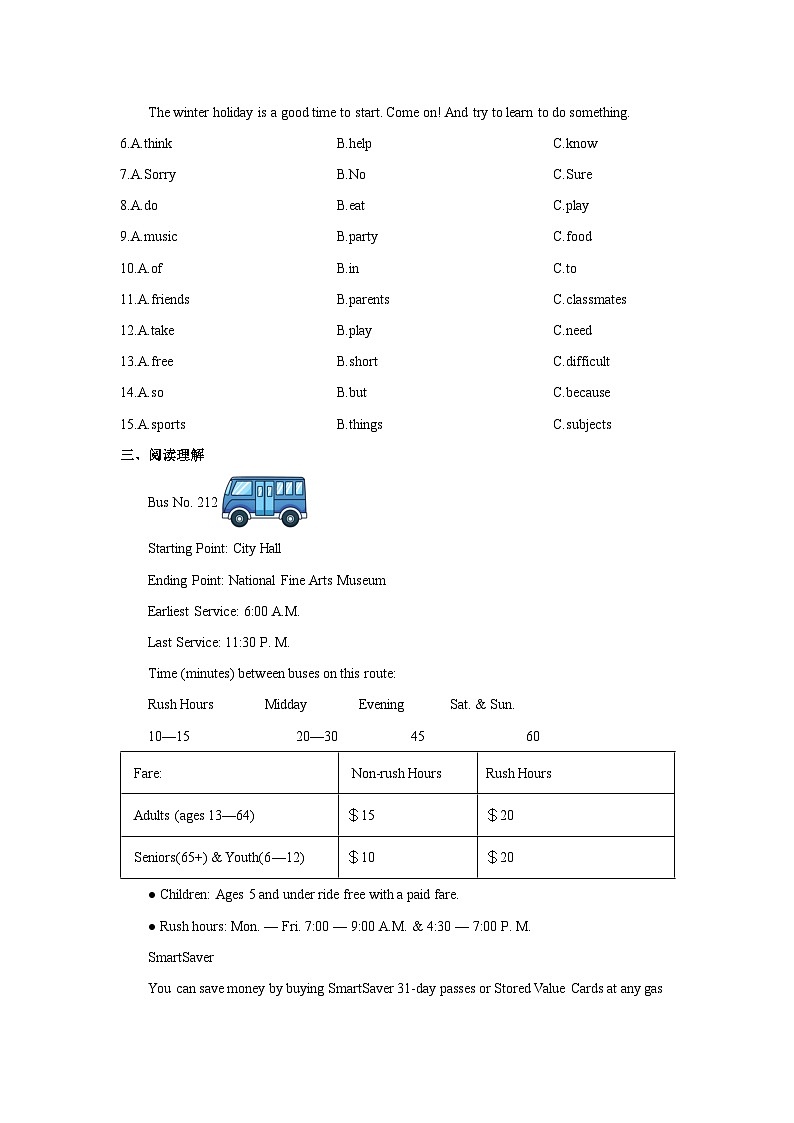 The winter holiday is a good time to start. Come on! And try to learn to do something.

6.A.think B.help C.know

7.A.Sorry B.No C.Sure

8.A.do B.eat C.play

9.A.music B.party C.food

10.A.of B.in C.to

11.A.friends B.parents C.classmates

12.A.take B.play C.need

13.A.free B.short C.difficult

14.A.so B.but C.because

15.A.sports B.things C.subjects

三、阅读理解

Bus No. 212

Starting Point: City Hall

Ending Point: National Fine Arts Museum

Earliest Service: 6:00 A.M.

Last Service: 11:30 P. M.

Time (minutes) between buses on this route:

Rush Hours Midday Evening Sat. & Sun.

10—15 20—30 45 60

| Fare: | Non-rush Hours | Rush Hours |
|---|---|---|
| Adults (ages 13—64) | $15 | $20 |
| Seniors(65+) & Youth(6—12) | $10 | $20 |

● Children: Ages 5 and under ride free with a paid fare.

● Rush hours: Mon. — Fri. 7:00 — 9:00 A.M. & 4:30 — 7:00 P. M.

SmartSaver

You can save money by buying SmartSaver 31-day passes or Stored Value Cards at any gas